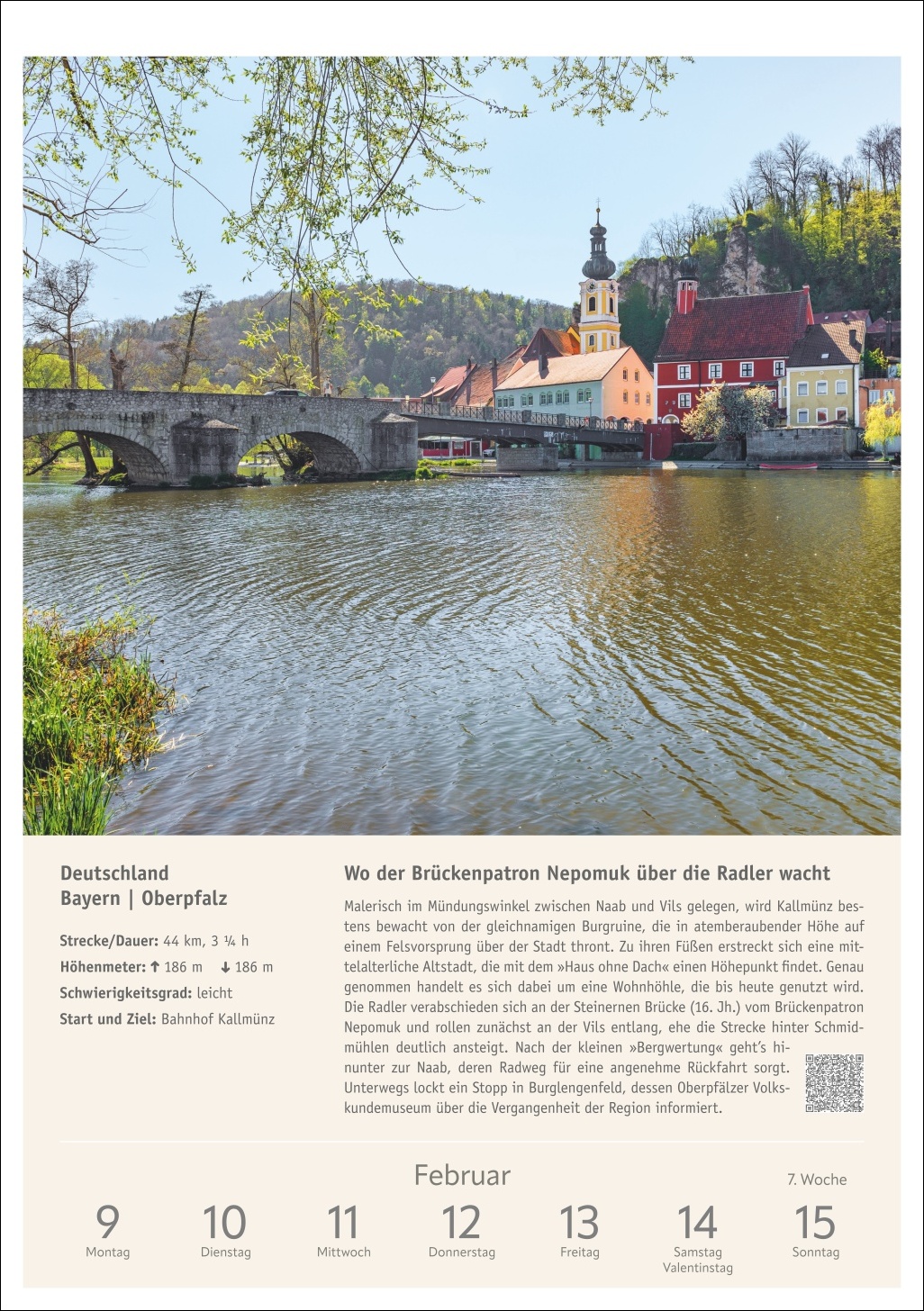 Deutschland
Bayern | Oberpfalz

Strecke/Dauer: 44 km, 3 ¼ h
Höhenmeter: ↑ 186 m ↓ 186 m
Schwierigkeitsgrad: leicht
Start und Ziel: Bahnhof Kallmünz

Wo der Brückenpatron Nepomuk über die Radler wacht

Malerisch im Mündungswinkel zwischen Naab und Vils gelegen, wird Kallmünz bestens bewacht von der gleichnamigen Burgruine, die in atemberaubender Höhe auf einem Felsvorsprung über der Stadt thront. Zu ihren Füßen erstreckt sich eine mittelalterliche Altstadt, die mit dem »Haus ohne Dach« einen Höhepunkt findet. Genau genommen handelt es sich dabei um eine Wohnhöhle, die bis heute genutzt wird. Die Radler verabschieden sich an der Steinernen Brücke (16. Jh.) vom Brückenpatron Nepomuk und rollen zunächst an der Vils entlang, ehe die Strecke hinter Schmidmühlen deutlich ansteigt. Nach der kleinen »Bergwertung« geht's hinunter zur Naab, deren Radweg für eine angenehme Rückfahrt sorgt. Unterwegs lockt ein Stopp in Burglengenfeld, dessen Oberpfälzer Volkskundemuseum über die Vergangenheit der Region informiert.

Februar
7. Woche

9
Montag
10
Dienstag
11
Mittwoch
12
Donnerstag
13
Freitag
14
Samstag
Valentinstag
15
Sonntag